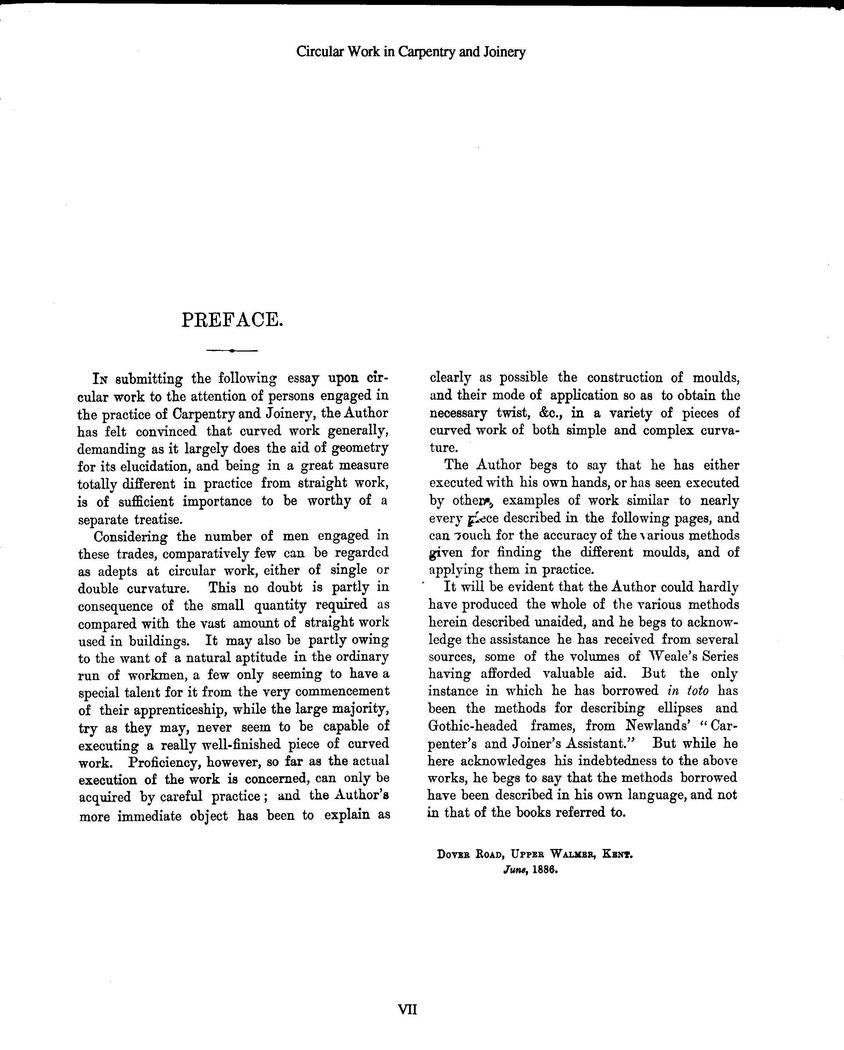 Circular Work in Carpentry and Joinery

PREFACE.

In submitting the following essay upon circular work to the attention of persons engaged in the practice of Carpentry and Joinery, the Author has felt convinced that curved work generally, demanding as it largely does the aid of geometry for its elucidation, and being in a great measure totally different in practice from straight work, is of sufficient importance to be worthy of a separate treatise.

Considering the number of men engaged in these trades, comparatively few can be regarded as adepts at circular work, either of single or double curvature. This no doubt is partly in consequence of the small quantity required as compared with the vast amount of straight work used in buildings. It may also be partly owing to the want of a natural aptitude in the ordinary run of workmen, a few only seeming to have a special talent for it from the very commencement of their apprenticeship, while the large majority, try as they may, never seem to be capable of executing a really well-finished piece of curved work. Proficiency, however, so far as the actual execution of the work is concerned, can only be acquired by careful practice; and the Author's more immediate object has been to explain as clearly as possible the construction of moulds, and their mode of application so as to obtain the necessary twist, &c., in a variety of pieces of curved work of both simple and complex curvature.

The Author begs to say that he has either executed with his own hands, or has seen executed by others, examples of work similar to nearly every piece described in the following pages, and can vouch for the accuracy of the various methods given for finding the different moulds, and of applying them in practice.

It will be evident that the Author could hardly have produced the whole of the various methods herein described unaided, and he begs to acknowledge the assistance he has received from several sources, some of the volumes of Weale's Series having afforded valuable aid. But the only instance in which he has borrowed in toto has been the methods for describing ellipses and Gothic-headed frames, from Newlands' "Carpenter's and Joiner's Assistant." But while he here acknowledges his indebtedness to the above works, he begs to say that the methods borrowed have been described in his own language, and not in that of the books referred to.

Dover Road, Upper Walmer, Kent.
June, 1886.

VII